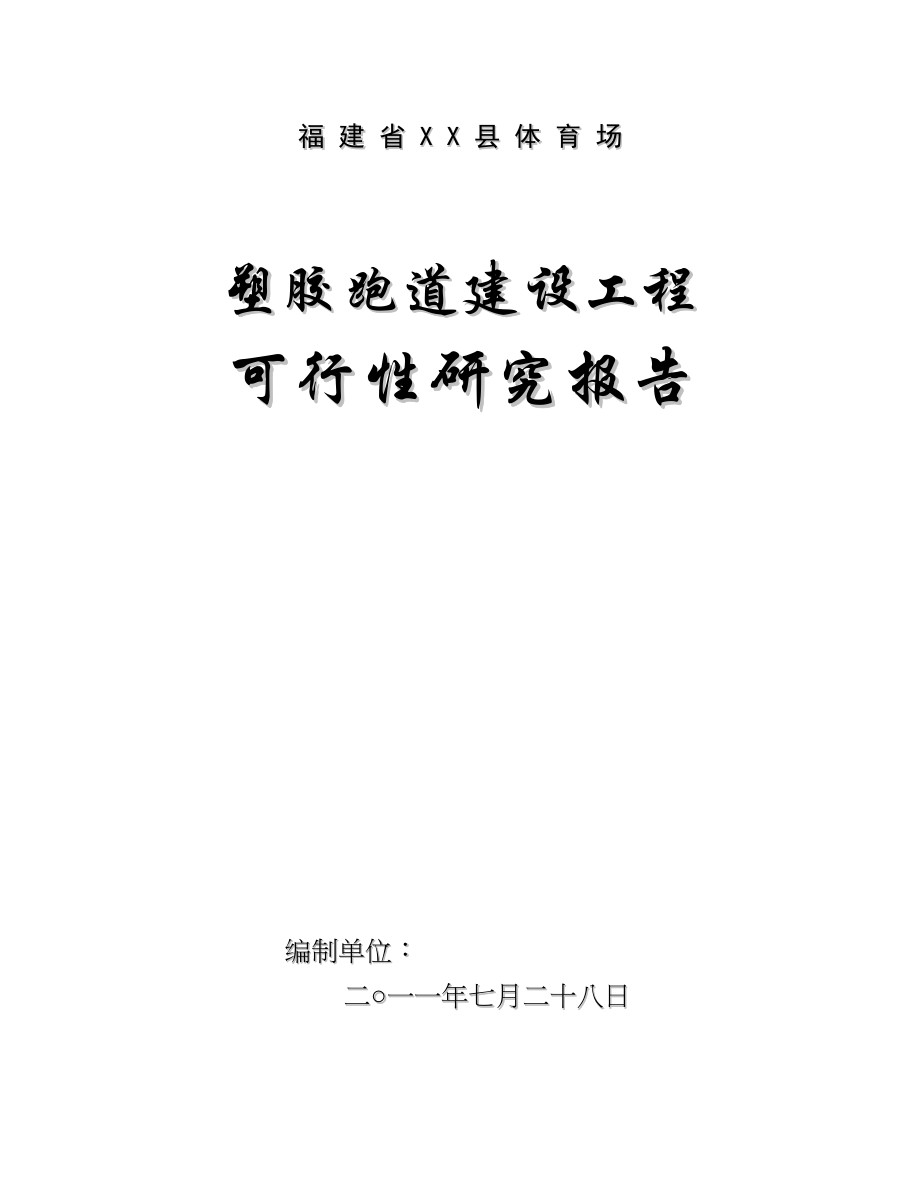 福建省XX县体育场

塑胶跑道建设工程
可行性研究报告

编制单位：

二○一一年七月二十八日